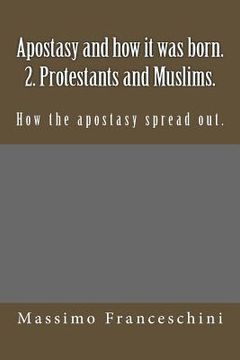 Apostasy and how it was born.
2. Protestants and Muslims.

How the apostasy spread out.

Massimo Franceschini